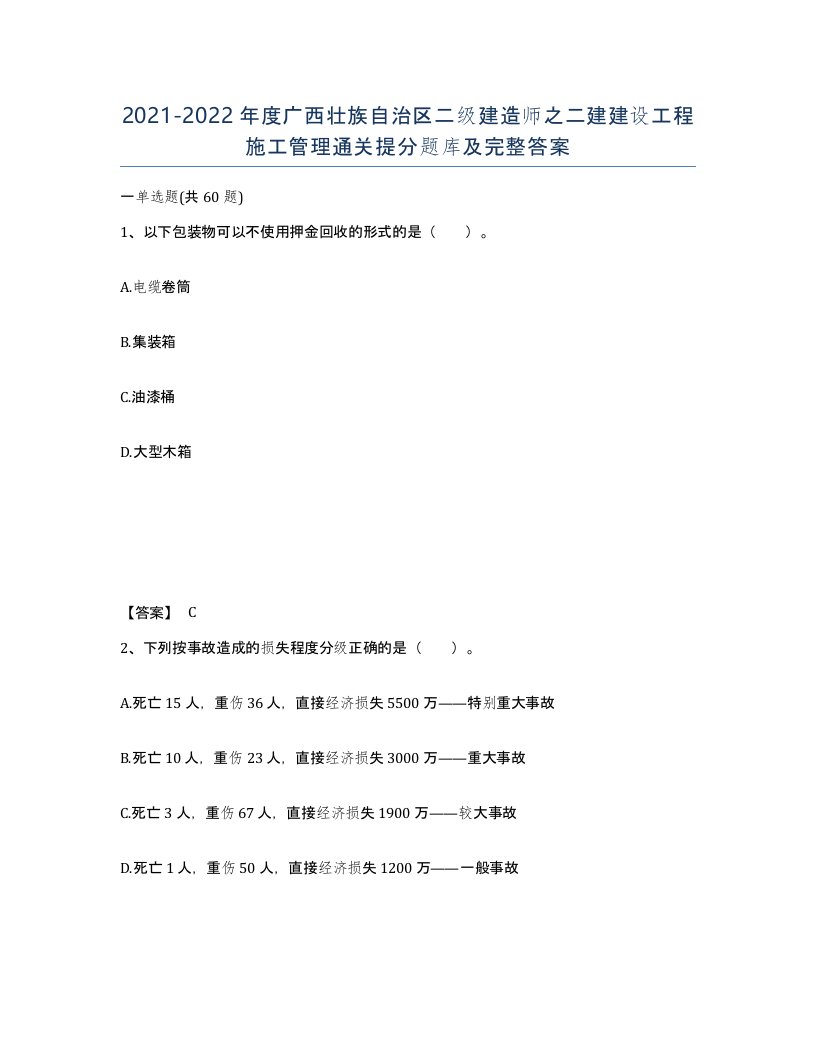 2021-2022年度广西壮族自治区二级建造师之二建建设工程施工管理通关提分题库及完整答案

一单选题(共60题)

1、以下包装物可以不使用押金回收的形式的是（ ）。

A.电缆卷筒

B.集装箱

C.油漆桶

D.大型木箱

【答案】 C

2、下列按事故造成的损失程度分级正确的是（ ）。

A.死亡15人，重伤36人，直接经济损失5500万——特别重大事故

B.死亡10人，重伤23人，直接经济损失3000万——重大事故

C.死亡3人，重伤67人，直接经济损失1900万——较大事故

D.死亡1人，重伤50人，直接经济损失1200万——一般事故